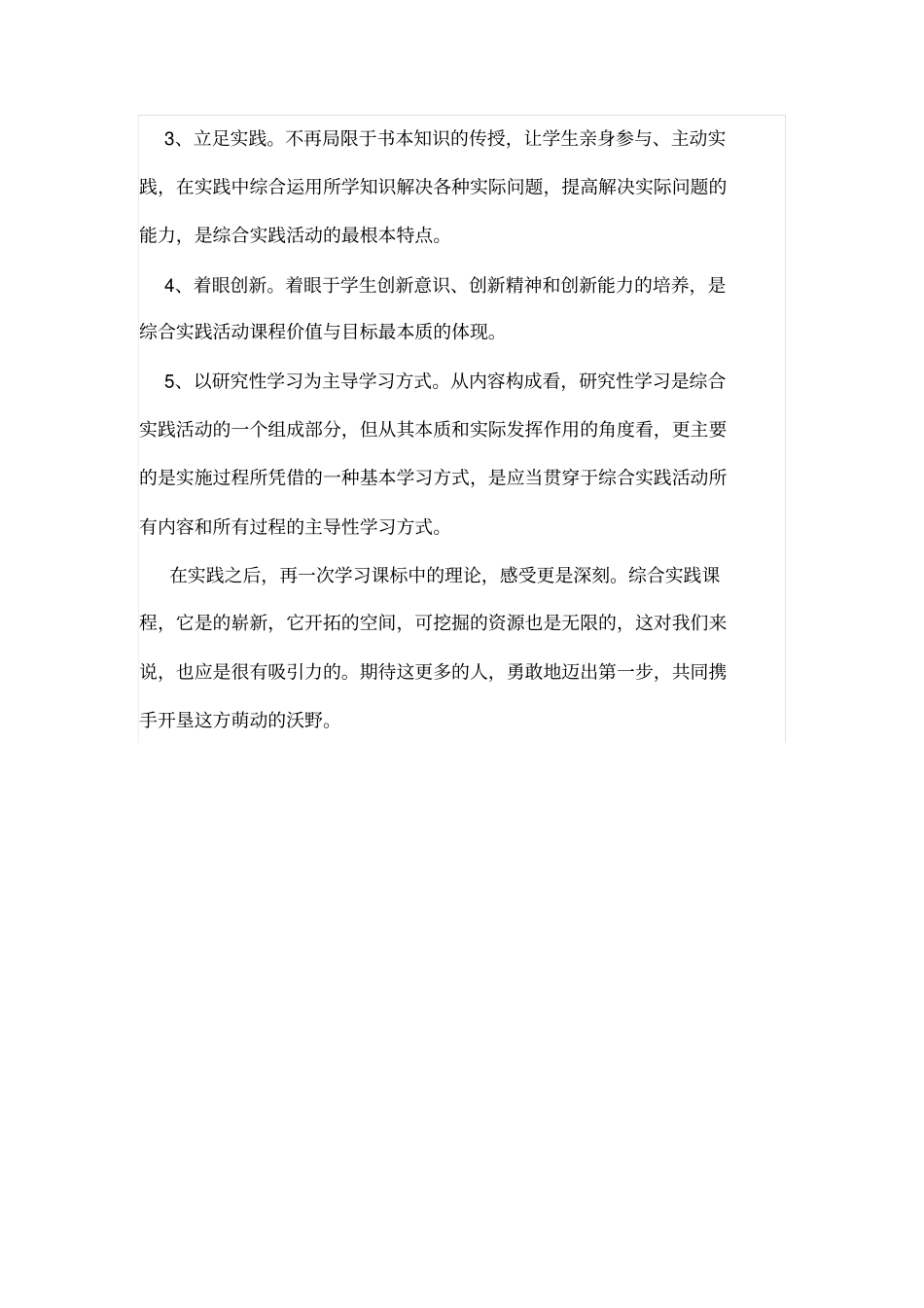 3、立足实践。不再局限于书本知识的传授，让学生亲身参与、主动实践，在实践中综合运用所学知识解决各种实际问题，提高解决实际问题的能力，是综合实践活动的最根本特点。

4、着眼创新。着眼于学生创新意识、创新精神和创新能力的培养，是综合实践活动课程价值与目标最本质的体现。

5、以研究性学习为主导学习方式。从内容构成看，研究性学习是综合实践活动的一个组成部分，但从其本质和实际发挥作用的角度看，更主要的是实施过程所凭借的一种基本学习方式，是应当贯穿于综合实践活动所有内容和所有过程的主导性学习方式。

在实践之后，再一次学习课标中的理论，感受更是深刻。综合实践课程，它是的崭新，它开拓的空间，可挖掘的资源也是无限的，这对我们来说，也应是很有吸引力的。期待这更多的人，勇敢地迈出第一步，共同携手开垦这方萌动的沃野。